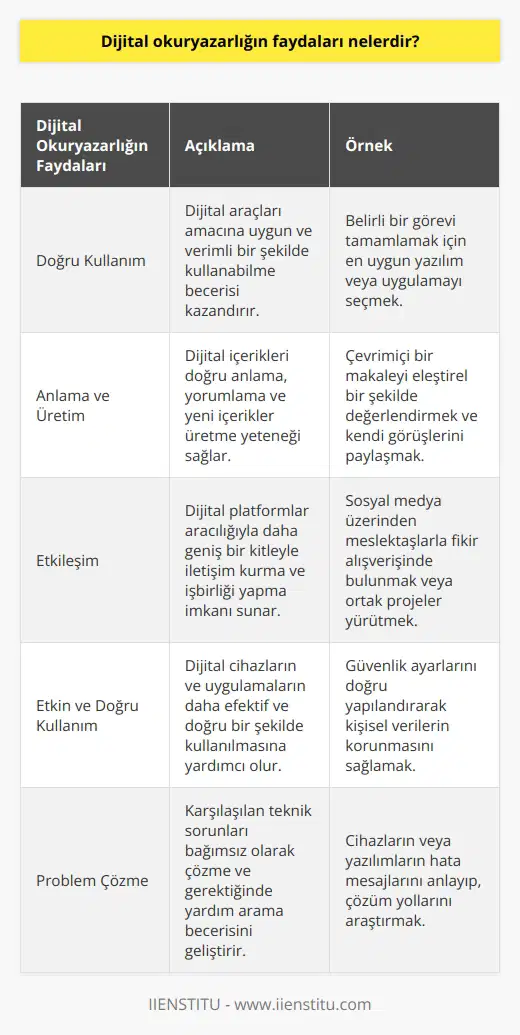 Dijital okuryazarlığın faydaları nelerdir?

| Dijital Okuryazarlığın Faydaları | Açıklama | Örnek |
|---|---|---|
| Doğru Kullanım | Dijital araçları amacına uygun ve verimli bir şekilde kullanabilme becerisi kazandırır. | Belirli bir görevi tamamlamak için en uygun yazılım veya uygulamayı seçmek. |
| Anlama ve Üretim | Dijital içerikleri doğru anlama, yorumlama ve yeni içerikler üretme yeteneği sağlar. | Çevrimiçi bir makaleyi eleştirel bir şekilde değerlendirmek ve kendi görüşlerini paylaşmak. |
| Etkileşim | Dijital platformlar aracılığıyla daha geniş bir kitleyle iletişim kurma ve işbirliği yapma imkanı sunar. | Sosyal medya üzerinden meslektaşlarla fikir alışverişinde bulunmak veya ortak projeler yürütmek. |
| Etkin ve Doğru Kullanım | Dijital cihazların ve uygulamaların daha efektif ve doğru bir şekilde kullanılmasına yardımcı olur. | Güvenlik ayarlarını doğru yapılandırarak kişisel verilerin korunmasını sağlamak. |
| Problem Çözme | Karşılaşılan teknik sorunları bağımsız olarak çözme ve gerektiğinde yardım arama becerisini geliştirir. | Cihazların veya yazılımların hata mesajlarını anlayıp, çözüm yollarını araştırmak. |

IIENSTITU - www.iienstitu.com